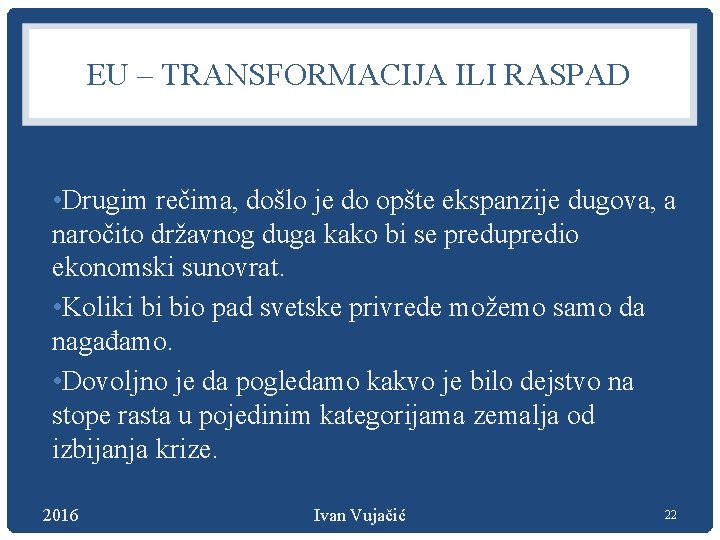 EU – TRANSFORMACIJA ILI RASPAD

•Drugim rečima, došlo je do opšte ekspanzije dugova, a naročito državnog duga kako bi se predupredio ekonomski sunovrat.

•Koliki bi bio pad svetske privrede možemo samo da nagađamo.

•Dovoljno je da pogledamo kakvo je bilo dejstvo na stope rasta u pojedinim kategorijama zemalja od izbijanja krize.

2016

Ivan Vujačić

22